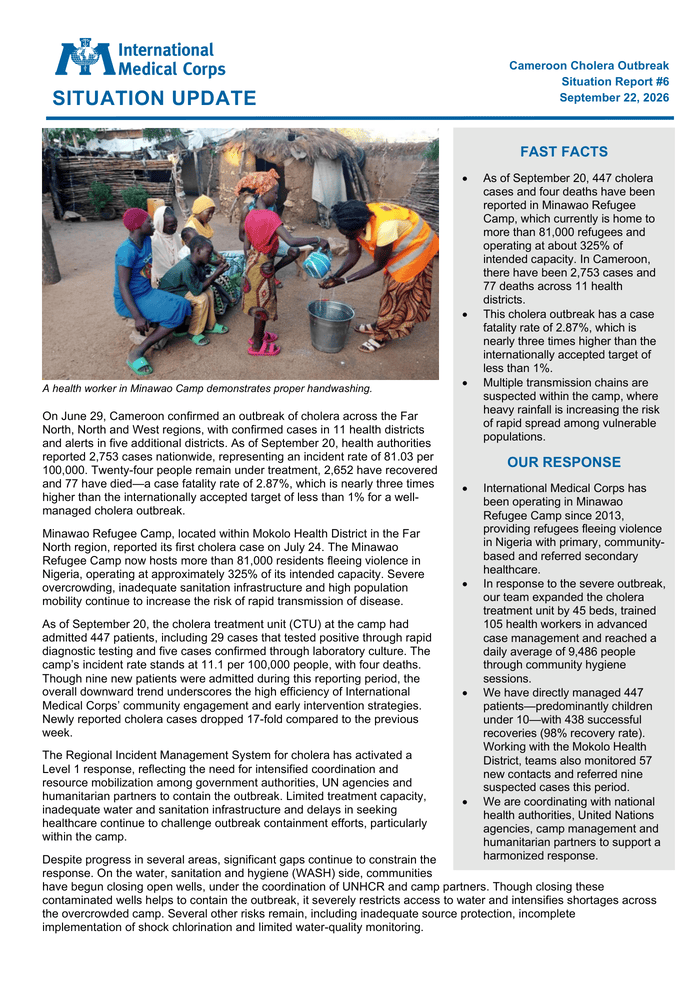 International Medical Corps

SITUATION UPDATE

Cameroon Cholera Outbreak
Situation Report #6
September 22, 2026

A health worker in Minawao Camp demonstrates proper handwashing.

On June 29, Cameroon confirmed an outbreak of cholera across the Far North, North and West regions, with confirmed cases in 11 health districts and alerts in five additional districts. As of September 20, health authorities reported 2,753 cases nationwide, representing an incident rate of 81.03 per 100,000. Twenty-four people remain under treatment, 2,652 have recovered and 77 have died—a case fatality rate of 2.87%, which is nearly three times higher than the internationally accepted target of less than 1% for a well-managed cholera outbreak.

Minawao Refugee Camp, located within Mokolo Health District in the Far North region, reported its first cholera case on July 24. The Minawao Refugee Camp now hosts more than 81,000 residents fleeing violence in Nigeria, operating at approximately 325% of its intended capacity. Severe overcrowding, inadequate sanitation infrastructure and high population mobility continue to increase the risk of rapid transmission of disease.

As of September 20, the cholera treatment unit (CTU) at the camp had admitted 447 patients, including 29 cases that tested positive through rapid diagnostic testing and five cases confirmed through laboratory culture. The camp's incident rate stands at 11.1 per 100,000 people, with four deaths. Though nine new patients were admitted during this reporting period, the overall downward trend underscores the high efficiency of International Medical Corps' community engagement and early intervention strategies. Newly reported cholera cases dropped 17-fold compared to the previous week.

The Regional Incident Management System for cholera has activated a Level 1 response, reflecting the need for intensified coordination and resource mobilization among government authorities, UN agencies and humanitarian partners to contain the outbreak. Limited treatment capacity, inadequate water and sanitation infrastructure and delays in seeking healthcare continue to challenge outbreak containment efforts, particularly within the camp.

Despite progress in several areas, significant gaps continue to constrain the response. On the water, sanitation and hygiene (WASH) side, communities have begun closing open wells, under the coordination of UNHCR and camp partners. Though closing these contaminated wells helps to contain the outbreak, it severely restricts access to water and intensifies shortages across the overcrowded camp. Several other risks remain, including inadequate source protection, incomplete implementation of shock chlorination and limited water-quality monitoring.

FAST FACTS

• As of September 20, 447 cholera cases and four deaths have been reported in Minawao Refugee Camp, which currently is home to more than 81,000 refugees and operating at about 325% of intended capacity. In Cameroon, there have been 2,753 cases and 77 deaths across 11 health districts.
• This cholera outbreak has a case fatality rate of 2.87%, which is nearly three times higher than the internationally accepted target of less than 1%.
• Multiple transmission chains are suspected within the camp, where heavy rainfall is increasing the risk of rapid spread among vulnerable populations.

OUR RESPONSE

• International Medical Corps has been operating in Minawao Refugee Camp since 2013, providing refugees fleeing violence in Nigeria with primary, community-based and referred secondary healthcare.
• In response to the severe outbreak, our team expanded the cholera treatment unit by 45 beds, trained 105 health workers in advanced case management and reached a daily average of 9,486 people through community hygiene sessions.
• We have directly managed 447 patients—predominantly children under 10—with 438 successful recoveries (98% recovery rate). Working with the Mokolo Health District, teams also monitored 57 new contacts and referred nine suspected cases this period.
• We are coordinating with national health authorities, United Nations agencies, camp management and humanitarian partners to support a harmonized response.